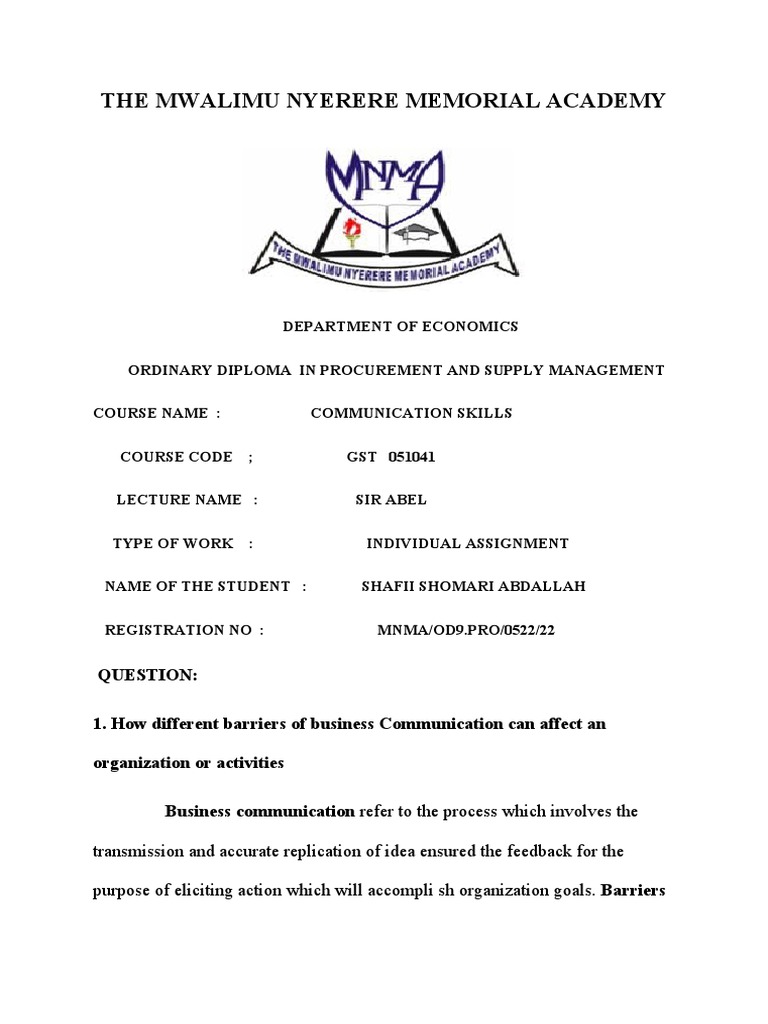 THE MWALIMU NYERERE MEMORIAL ACADEMY

MNMA

THE MWALIMU NYERERE MEMORIAL ACADEMY

DEPARTMENT OF ECONOMICS

ORDINARY DIPLOMA IN PROCUREMENT AND SUPPLY MANAGEMENT

COURSE NAME : COMMUNICATION SKILLS

COURSE CODE ; GST 051041

LECTURE NAME : SIR ABEL

TYPE OF WORK : INDIVIDUAL ASSIGNMENT

NAME OF THE STUDENT : SHAFII SHOMARI ABDALLAH

REGISTRATION NO : MNMA/OD9.PRO/0522/22

QUESTION:

1. How different barriers of business Communication can affect an organization or activities

Business communication refer to the process which involves the transmission and accurate replication of idea ensured the feedback for the purpose of eliciting action which will accompli sh organization goals. Barriers